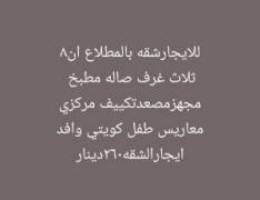 للايجارشقه بالمطلاع ان٨
ثلاث غرف صاله مطبخ
مجهزمصعدتكييف مركزي
معاريس طفل كويتي وافد
ايجارالشقه٢٦٠دينار